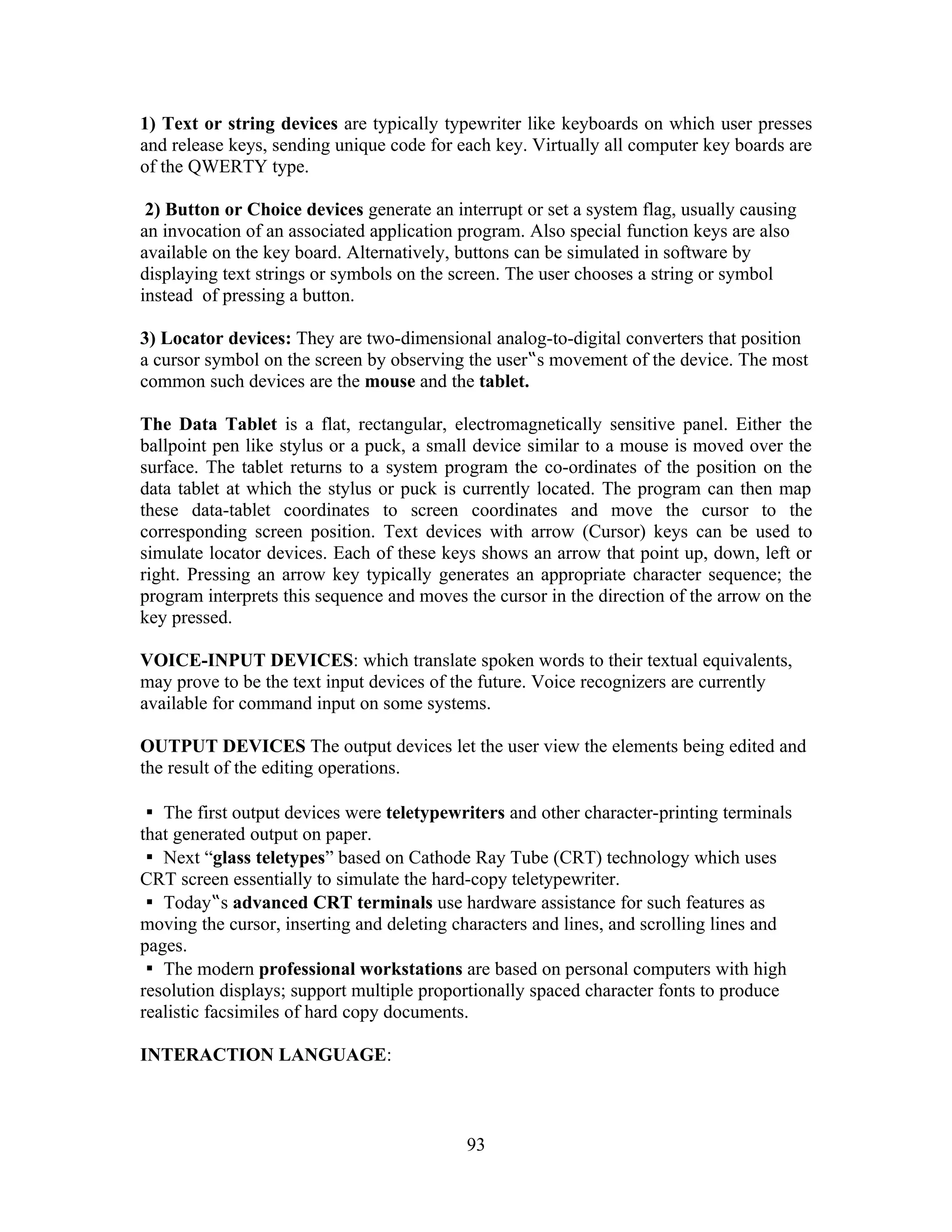 1) Text or string devices are typically typewriter like keyboards on which user presses and release keys, sending unique code for each key. Virtually all computer key boards are of the QWERTY type.

2) Button or Choice devices generate an interrupt or set a system flag, usually causing an invocation of an associated application program. Also special function keys are also available on the key board. Alternatively, buttons can be simulated in software by displaying text strings or symbols on the screen. The user chooses a string or symbol instead of pressing a button.

3) Locator devices: They are two-dimensional analog-to-digital converters that position a cursor symbol on the screen by observing the user‟s movement of the device. The most common such devices are the mouse and the tablet.

The Data Tablet is a flat, rectangular, electromagnetically sensitive panel. Either the ballpoint pen like stylus or a puck, a small device similar to a mouse is moved over the surface. The tablet returns to a system program the co-ordinates of the position on the data tablet at which the stylus or puck is currently located. The program can then map these data-tablet coordinates to screen coordinates and move the cursor to the corresponding screen position. Text devices with arrow (Cursor) keys can be used to simulate locator devices. Each of these keys shows an arrow that point up, down, left or right. Pressing an arrow key typically generates an appropriate character sequence; the program interprets this sequence and moves the cursor in the direction of the arrow on the key pressed.

VOICE-INPUT DEVICES: which translate spoken words to their textual equivalents, may prove to be the text input devices of the future. Voice recognizers are currently available for command input on some systems.

OUTPUT DEVICES The output devices let the user view the elements being edited and the result of the editing operations.

▪ The first output devices were teletypewriters and other character-printing terminals that generated output on paper.
▪ Next “glass teletypes” based on Cathode Ray Tube (CRT) technology which uses CRT screen essentially to simulate the hard-copy teletypewriter.
▪ Today‟s advanced CRT terminals use hardware assistance for such features as moving the cursor, inserting and deleting characters and lines, and scrolling lines and pages.
▪ The modern professional workstations are based on personal computers with high resolution displays; support multiple proportionally spaced character fonts to produce realistic facsimiles of hard copy documents.

INTERACTION LANGUAGE:

93